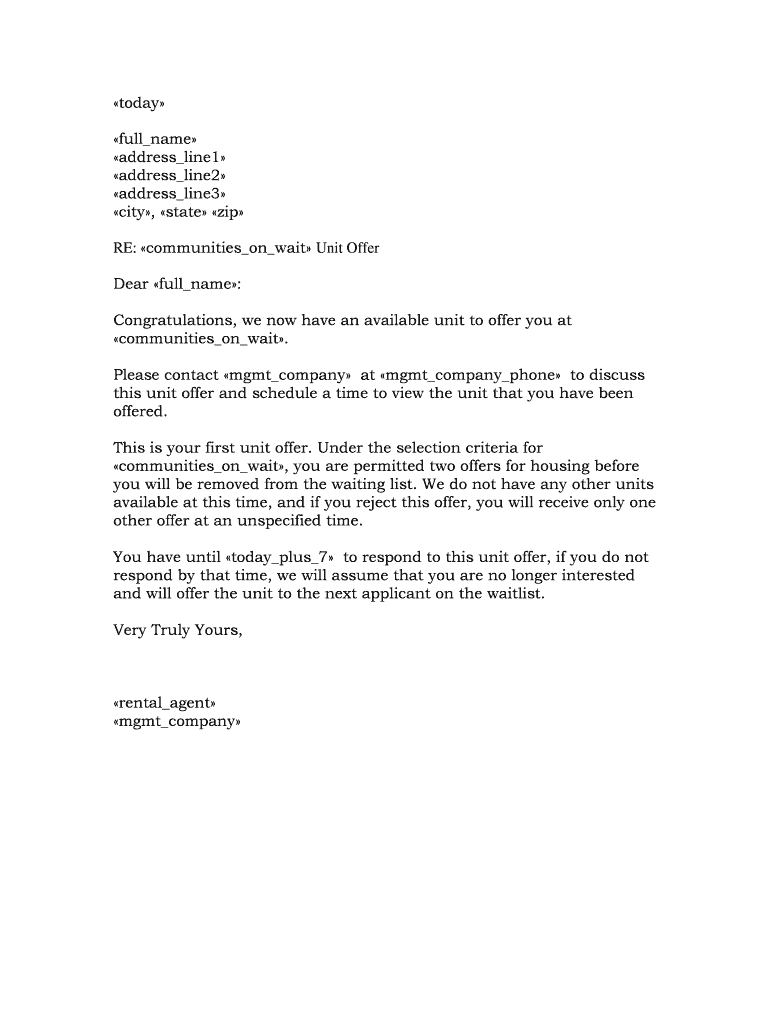 «today»

«full_name»
«address_line1»
«address_line2»
«address_line3»
«city», «state» «zip»

RE: «communities_on_wait» Unit Offer

Dear «full_name»:

Congratulations, we now have an available unit to offer you at «communities_on_wait».

Please contact «mgmt_company» at «mgmt_company_phone» to discuss this unit offer and schedule a time to view the unit that you have been offered.

This is your first unit offer. Under the selection criteria for «communities_on_wait», you are permitted two offers for housing before you will be removed from the waiting list. We do not have any other units available at this time, and if you reject this offer, you will receive only one other offer at an unspecified time.

You have until «today_plus_7» to respond to this unit offer, if you do not respond by that time, we will assume that you are no longer interested and will offer the unit to the next applicant on the waitlist.

Very Truly Yours,

«rental_agent»
«mgmt_company»